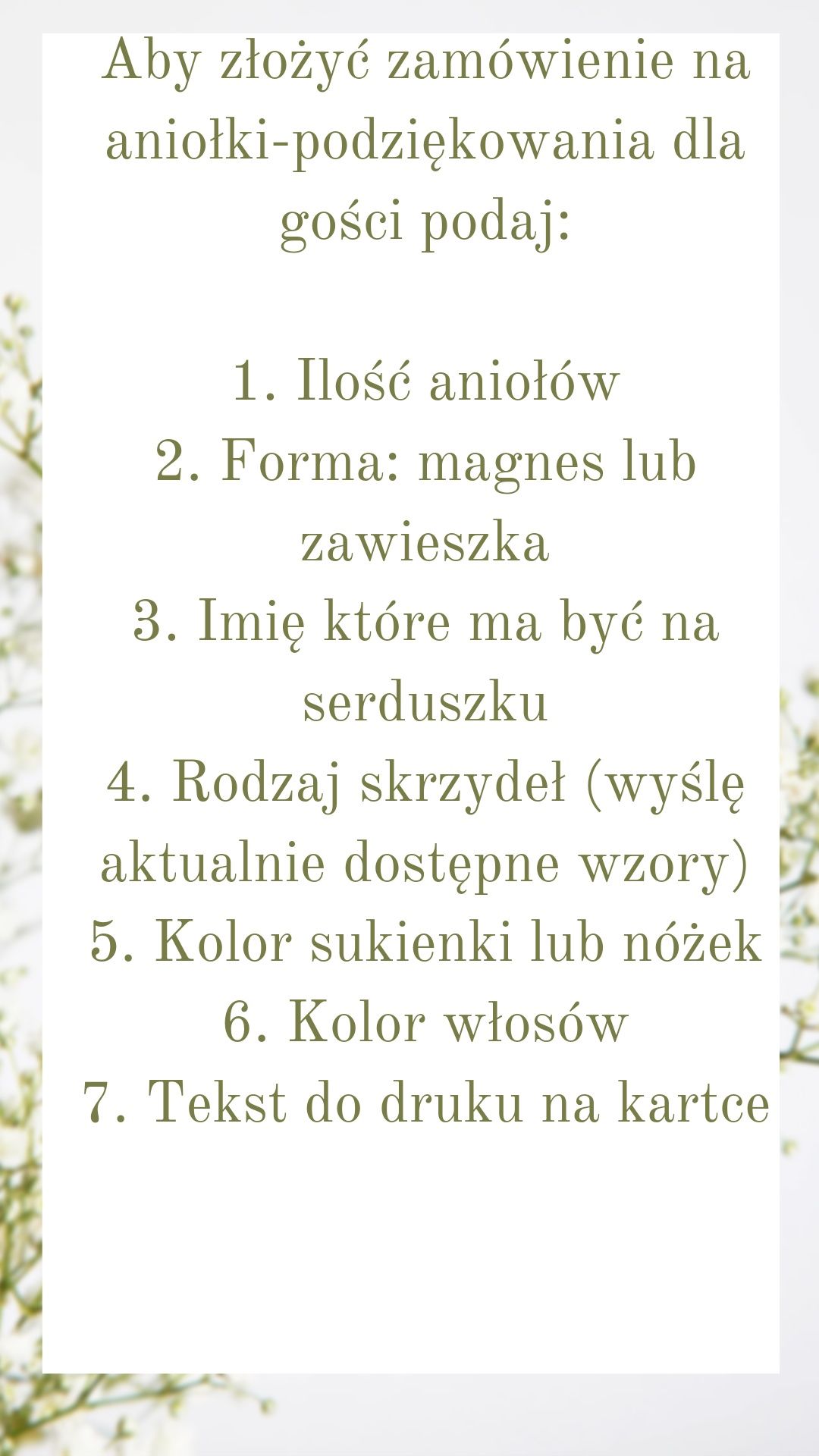 Aby złożyć zamówienie na aniołki-podziękowania dla gości podaj:

1. Ilość aniołów
2. Forma: magnes lub zawieszka
3. Imię które ma być na serduszku
4. Rodzaj skrzydeł (wyślę aktualnie dostępne wzory)
5. Kolor sukienki lub nóżek
6. Kolor włosów
7. Tekst do druku na kartce